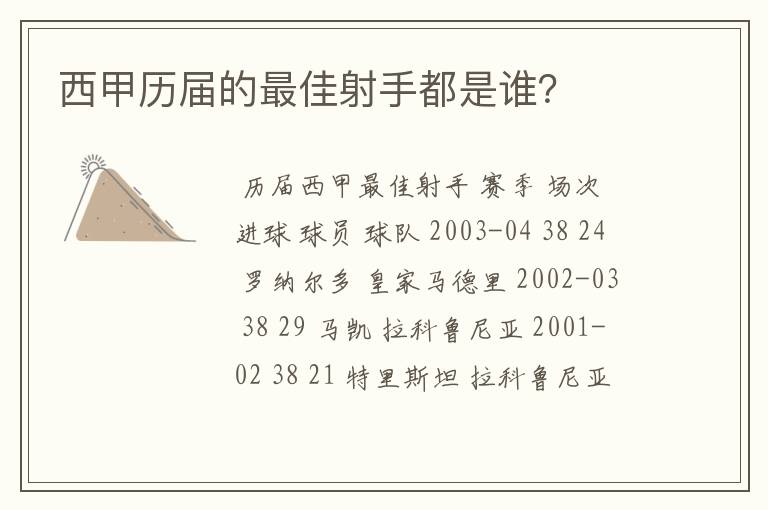 西甲历届的最佳射手都是谁?

历届西甲最佳射手 赛季 场次 进球 球员 球队 2003-04 38 24 罗纳尔多 皇家马德里 2002-03 38 29 马凯 拉科鲁尼亚 2001-02 38 21 特里斯坦 拉科鲁尼亚